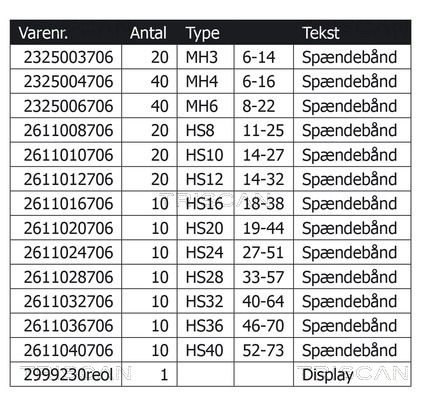 | Varenr. | Antal | Type |  | Tekst |
|---|---|---|---|---|
| 2325003706 | 20 | MH3 | 6-14 | Spændebånd |
| 2325004706 | 40 | MH4 | 6-16 | Spændebånd |
| 2325006706 | 40 | MH6 | 8-22 | Spændebånd |
| 2611008706 | 20 | HS8 | 11-25 | Spændebånd |
| 2611010706 | 20 | HS10 | 14-27 | Spændebånd |
| 2611012706 | 20 | HS12 | 14-32 | Spændebånd |
| 2611016706 | 10 | HS16 | 18-38 | Spændebånd |
| 2611020706 | 10 | HS20 | 19-44 | Spændebånd |
| 2611024706 | 10 | HS24 | 27-51 | Spændebånd |
| 2611028706 | 10 | HS28 | 33-57 | Spændebånd |
| 2611032706 | 10 | HS32 | 40-64 | Spændebånd |
| 2611036706 | 10 | HS36 | 46-70 | Spændebånd |
| 2611040706 | 10 | HS40 | 52-73 | Spændebånd |
| 2999230reol | 1 |  |  | Display |

TRISCAN